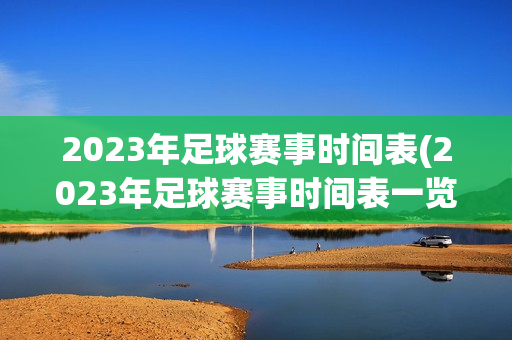 2023年足球赛事时间表(2023年足球赛事时间表一览